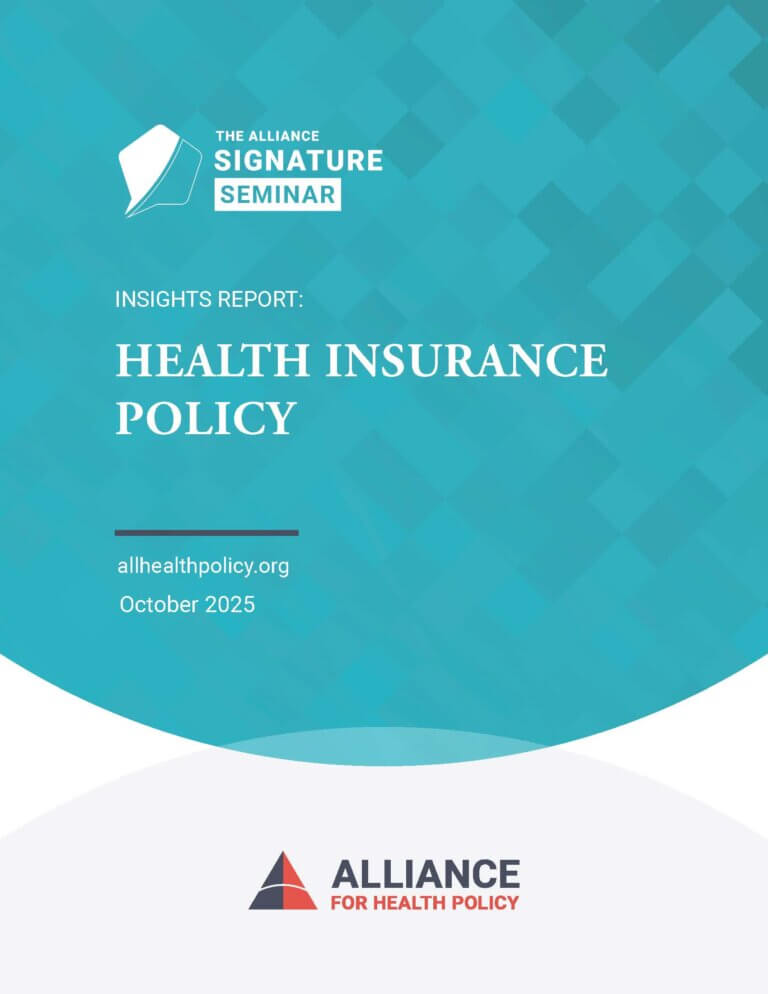 THE ALLIANCE
SIGNATURE
SEMINAR

INSIGHTS REPORT:

HEALTH INSURANCE POLICY

allhealthpolicy.org
October 2025

ALLIANCE
FOR HEALTH POLICY